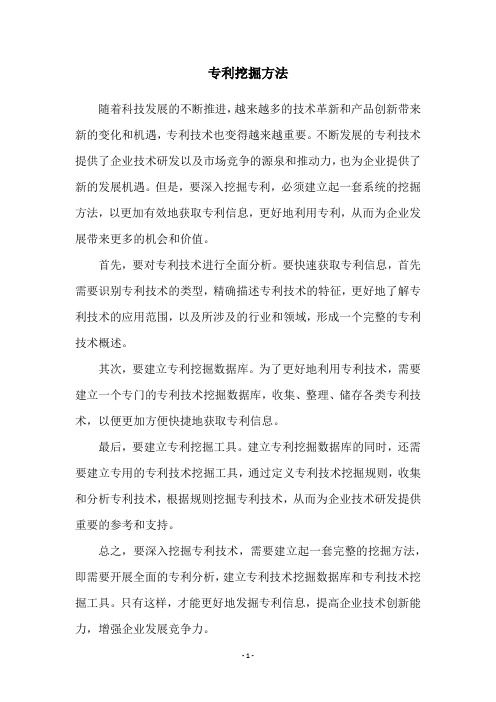 专利挖掘方法

随着科技发展的不断推进，越来越多的技术革新和产品创新带来新的变化和机遇，专利技术也变得越来越重要。不断发展的专利技术提供了企业技术研发以及市场竞争的源泉和推动力，也为企业提供了新的发展机遇。但是，要深入挖掘专利，必须建立起一套系统的挖掘方法，以更加有效地获取专利信息，更好地利用专利，从而为企业发展带来更多的机会和价值。

首先，要对专利技术进行全面分析。要快速获取专利信息，首先需要识别专利技术的类型，精确描述专利技术的特征，更好地了解专利技术的应用范围，以及所涉及的行业和领域，形成一个完整的专利技术概述。

其次，要建立专利挖掘数据库。为了更好地利用专利技术，需要建立一个专门的专利技术挖掘数据库，收集、整理、储存各类专利技术，以便更加方便快捷地获取专利信息。

最后，要建立专利挖掘工具。建立专利挖掘数据库的同时，还需要建立专用的专利技术挖掘工具，通过定义专利技术挖掘规则，收集和分析专利技术，根据规则挖掘专利技术，从而为企业技术研发提供重要的参考和支持。

总之，要深入挖掘专利技术，需要建立起一套完整的挖掘方法，即需要开展全面的专利分析，建立专利技术挖掘数据库和专利技术挖掘工具。只有这样，才能更好地发掘专利信息，提高企业技术创新能力，增强企业发展竞争力。

- 1 -